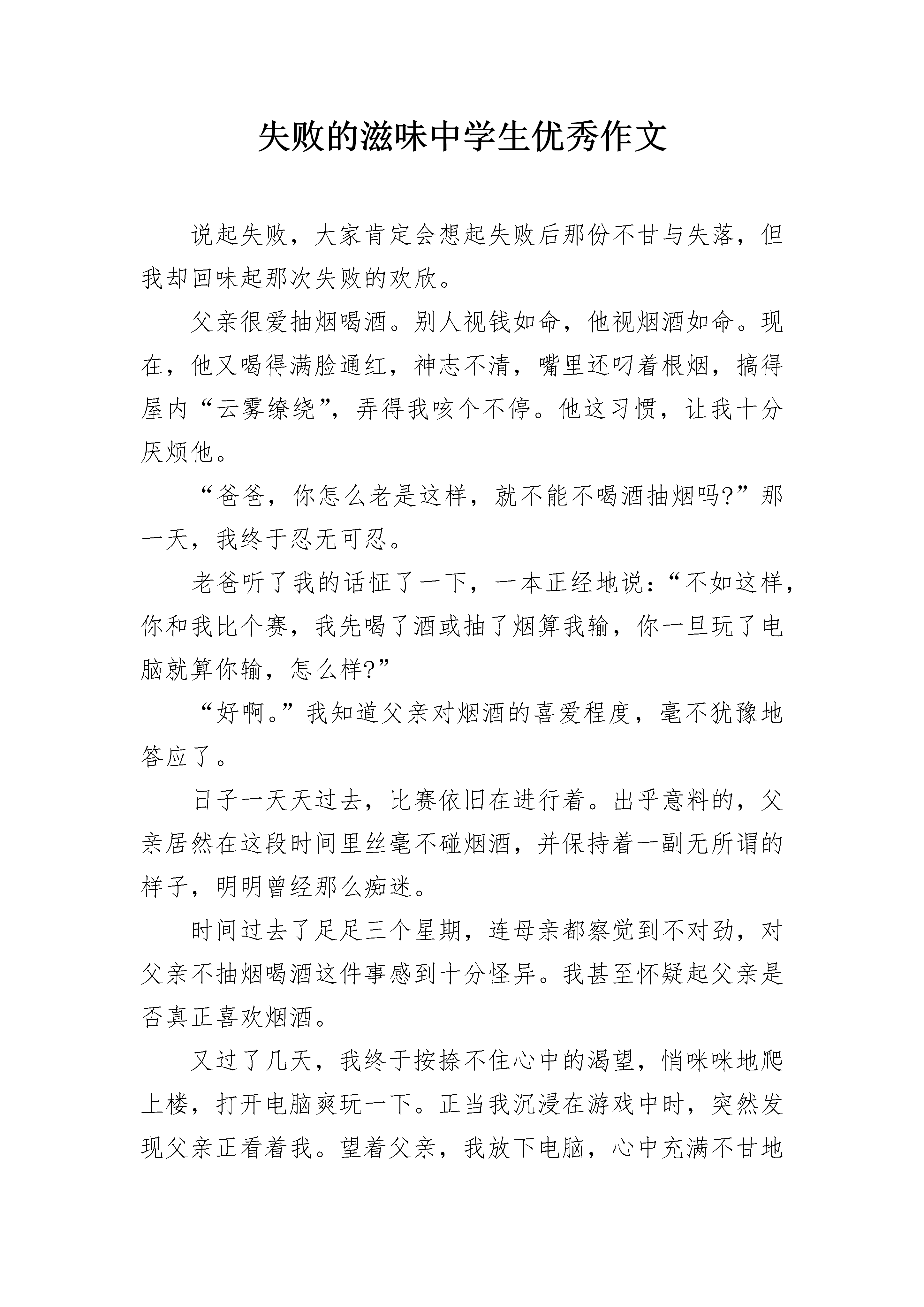 失败的滋味中学生优秀作文

说起失败，大家肯定会想起失败后那份不甘与失落，但我却回味起那次失败的欢欣。

父亲很爱抽烟喝酒。别人视钱如命，他视烟酒如命。现在，他又喝得满脸通红，神志不清，嘴里还叼着根烟，搞得屋内“云雾缭绕”，弄得我咳个不停。他这习惯，让我十分厌烦他。

“爸爸，你怎么老是这样，就不能不喝酒抽烟吗?”那一天，我终于忍无可忍。

老爸听了我的话怔了一下，一本正经地说：“不如这样，你和我比个赛，我先喝了酒或抽了烟算我输，你一旦玩了电脑就算你输，怎么样?”

“好啊。”我知道父亲对烟酒的喜爱程度，毫不犹豫地答应了。

日子一天天过去，比赛依旧在进行着。出乎意料的，父亲居然在这段时间里丝毫不碰烟酒，并保持着一副无所谓的样子，明明曾经那么痴迷。

时间过去了足足三个星期，连母亲都察觉到不对劲，对父亲不抽烟喝酒这件事感到十分怪异。我甚至怀疑起父亲是否真正喜欢烟酒。

又过了几天，我终于按捺不住心中的渴望，悄咪咪地爬上楼，打开电脑爽玩一下。正当我沉浸在游戏中时，突然发现父亲正看着我。望着父亲，我放下电脑，心中充满不甘地